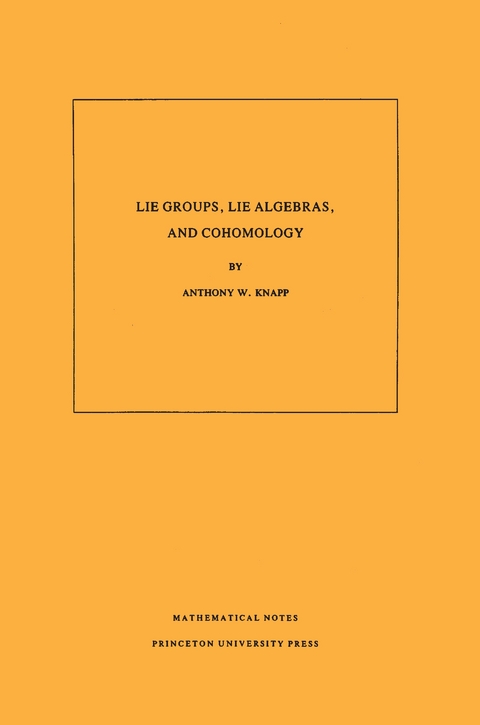 LIE GROUPS, LIE ALGEBRAS, AND COHOMOLOGY

BY

ANTHONY W. KNAPP

MATHEMATICAL NOTES

PRINCETON UNIVERSITY PRESS